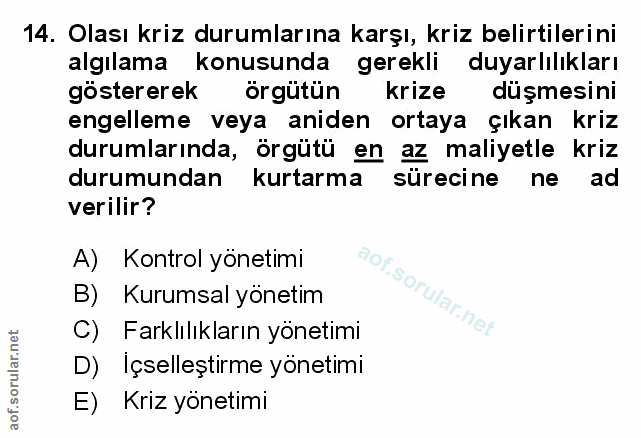 14. Olası kriz durumlarına karşı, kriz belirtilerini algılama konusunda gerekli duyarlılıkları göstererek örgütün krize düşmesini engelleme veya aniden ortaya çıkan kriz durumlarında, örgütü en az maliyetle kriz durumundan kurtarma sürecine ne ad verilir?

A) Kontrol yönetimi
B) Kurumsal yönetim
C) Farklılıkların yönetimi
D) İçselleştirme yönetimi
E) Kriz yönetimi

aof.sorular.net